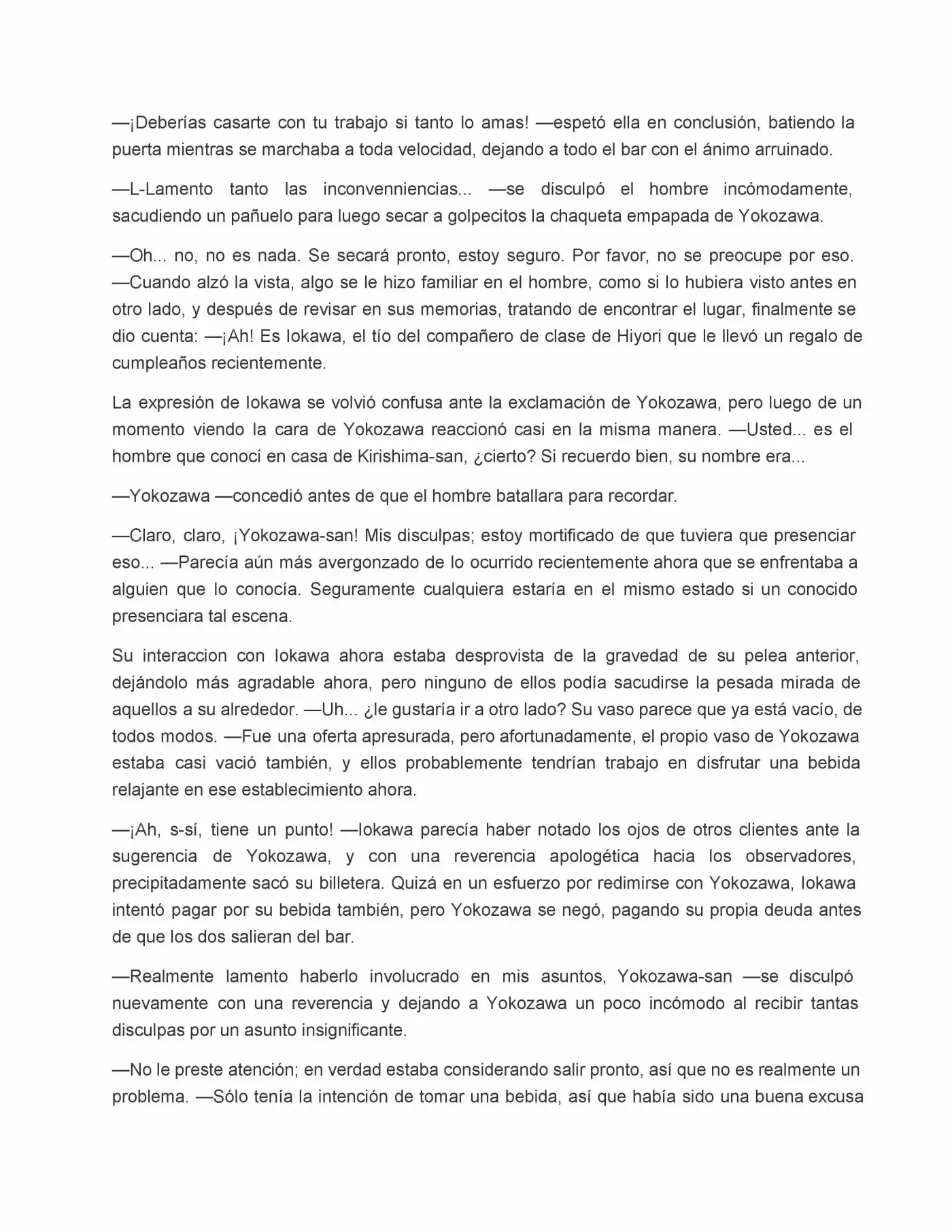 —¡Deberías casarte con tu trabajo si tanto lo amas! —espetó ella en conclusión, batiendo la puerta mientras se marchaba a toda velocidad, dejando a todo el bar con el ánimo arruinado.

—L-Lamento tanto las inconvenniencias... —se disculpó el hombre incómodamente, sacudiendo un pañuelo para luego secar a golpecitos la chaqueta empapada de Yokozawa.

—Oh... no, no es nada. Se secará pronto, estoy seguro. Por favor, no se preocupe por eso. —Cuando alzó la vista, algo se le hizo familiar en el hombre, como si lo hubiera visto antes en otro lado, y después de revisar en sus memorias, tratando de encontrar el lugar, finalmente se dio cuenta: —¡Ah! Es Iokawa, el tío del compañero de clase de Hiyori que le llevó un regalo de cumpleaños recientemente.

La expresión de Iokawa se volvió confusa ante la exclamación de Yokozawa, pero luego de un momento viendo la cara de Yokozawa reaccionó casi en la misma manera. —Usted... es el hombre que conocí en casa de Kirishima-san, ¿cierto? Si recuerdo bien, su nombre era...

—Yokozawa —concedió antes de que el hombre batallara para recordar.

—Claro, claro, ¡Yokozawa-san! Mis disculpas; estoy mortificado de que tuviera que presenciar eso... —Parecía aún más avergonzado de lo ocurrido recientemente ahora que se enfrentaba a alguien que lo conocía. Seguramente cualquiera estaría en el mismo estado si un conocido presenciara tal escena.

Su interaccion con Iokawa ahora estaba desprovista de la gravedad de su pelea anterior, dejándolo más agradable ahora, pero ninguno de ellos podía sacudirse la pesada mirada de aquellos a su alrededor. —Uh... ¿le gustaría ir a otro lado? Su vaso parece que ya está vacío, de todos modos. —Fue una oferta apresurada, pero afortunadamente, el propio vaso de Yokozawa estaba casi vació también, y ellos probablemente tendrían trabajo en disfrutar una bebida relajante en ese establecimiento ahora.

—¡Ah, s-sí, tiene un punto! —Iokawa parecía haber notado los ojos de otros clientes ante la sugerencia de Yokozawa, y con una reverencia apologética hacia los observadores, precipitadamente sacó su billetera. Quizá en un esfuerzo por redimirse con Yokozawa, Iokawa intentó pagar por su bebida también, pero Yokozawa se negó, pagando su propia deuda antes de que los dos salieran del bar.

—Realmente lamento haberlo involucrado en mis asuntos, Yokozawa-san —se disculpó nuevamente con una reverencia y dejando a Yokozawa un poco incómodo al recibir tantas disculpas por un asunto insignificante.

—No le preste atención; en verdad estaba considerando salir pronto, así que no es realmente un problema. —Sólo tenía la intención de tomar una bebida, así que había sido una buena excusa